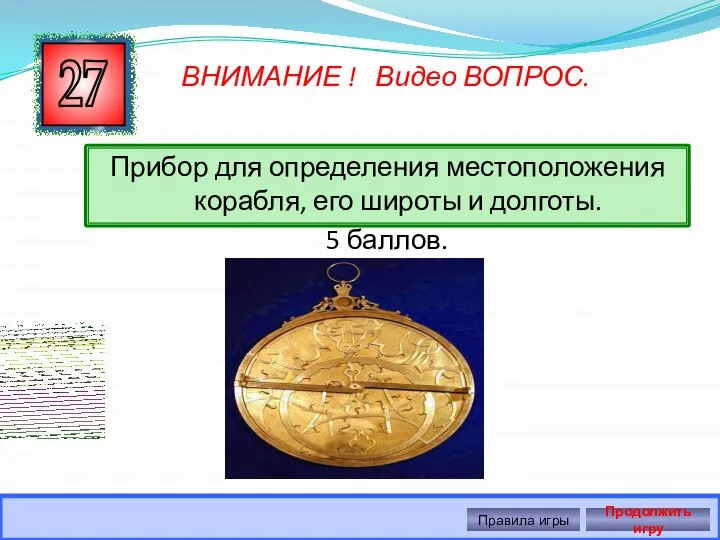 27

ВНИМАНИЕ ! Видео ВОПРОС.

Прибор для определения местоположения корабля, его широты и долготы.

5 баллов.

Правила игры

Продолжить игру